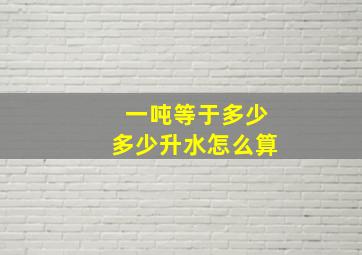 一吨等于多少
多少升水怎么算